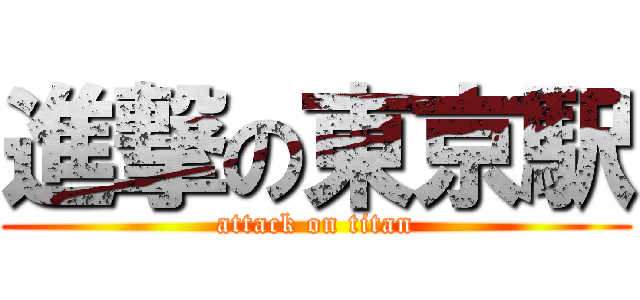 進撃の東京駅
attack on titan